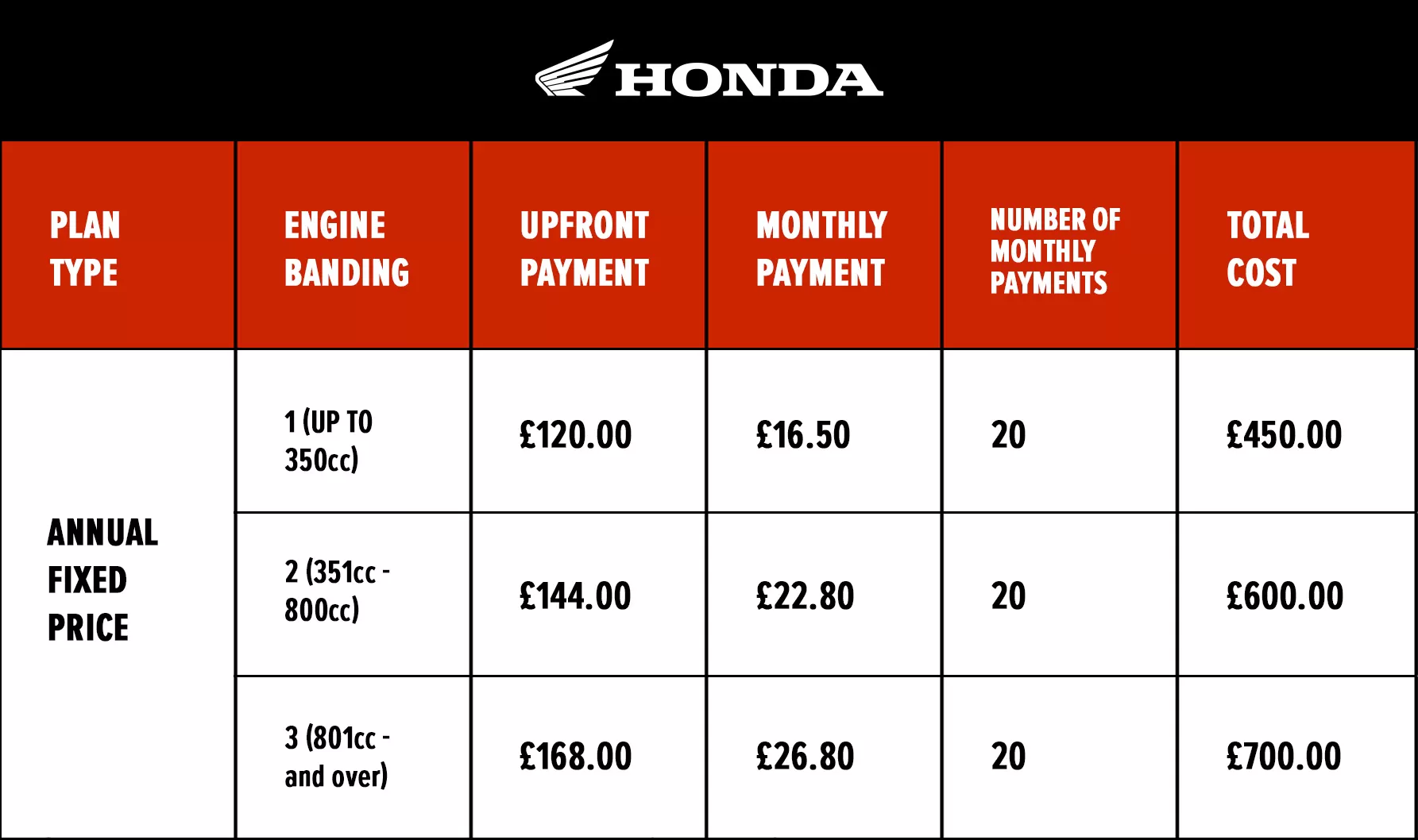 HONDA

| PLAN TYPE | ENGINE BANDING | UPFRONT PAYMENT | MONTHLY PAYMENT | NUMBER OF MONTHLY PAYMENTS | TOTAL COST |
|---|---|---|---|---|---|
| ANNUAL FIXED PRICE | 1 (UP TO 350cc) | £120.00 | £16.50 | 20 | £450.00 |
| | 2 (351cc - 800cc) | £144.00 | £22.80 | 20 | £600.00 |
| | 3 (801cc - and over) | £168.00 | £26.80 | 20 | £700.00 |